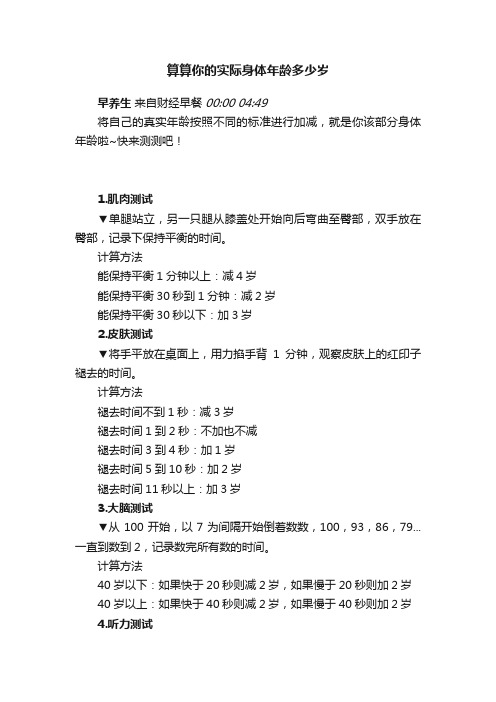 算算你的实际身体年龄多少岁

早养生 来自财经早餐 00:00 04:49

将自己的真实年龄按照不同的标准进行加减，就是你该部分身体年龄啦~快来测测吧！

1.肌肉测试

▼单腿站立，另一只腿从膝盖处开始向后弯曲至臀部，双手放在臀部，记录下保持平衡的时间。

计算方法

能保持平衡 1 分钟以上：减 4 岁

能保持平衡 30 秒到 1 分钟：减 2 岁

能保持平衡 30 秒以下：加 3 岁

2.皮肤测试

▼将手平放在桌面上，用力掐手背 1 分钟，观察皮肤上的红印子褪去的时间。

计算方法

褪去时间不到 1 秒：减 3 岁

褪去时间 1 到 2 秒：不加也不减

褪去时间 3 到 4 秒：加 1 岁

褪去时间 5 到 10 秒：加 2 岁

褪去时间 11 秒以上：加 3 岁

3.大脑测试

▼从 100 开始，以 7 为间隔开始倒着数数，100，93，86，79...一直到数到 2，记录数完所有数的时间。

计算方法

40 岁以下：如果快于 20 秒则减 2 岁，如果慢于 20 秒则加 2 岁

40 岁以上：如果快于 40 秒则减 2 岁，如果慢于 40 秒则加 2 岁

4.听力测试